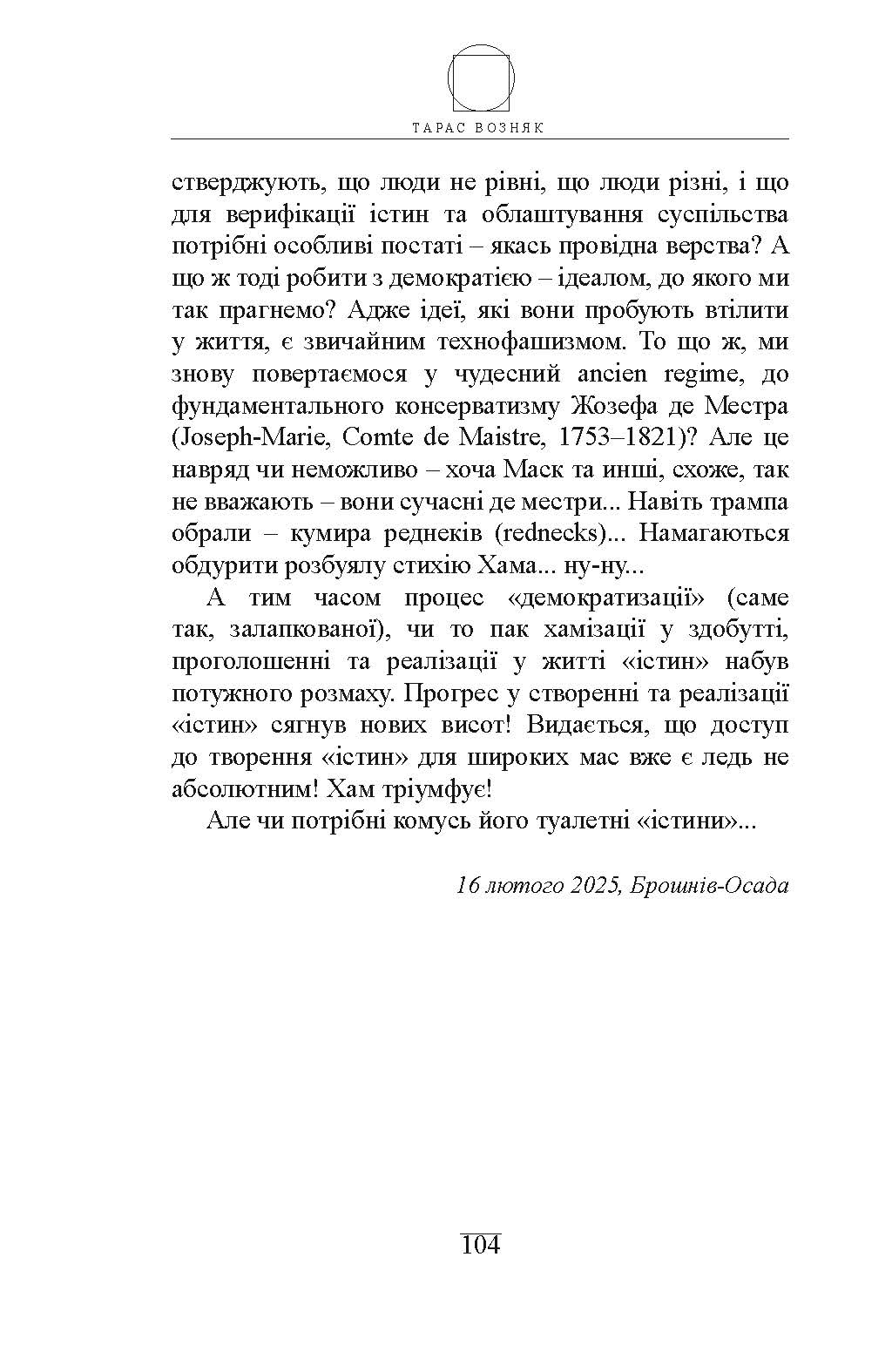 ТАРАС ВОЗНЯК

стверджують, що люди не рівні, що люди різні, і що для верифікації істин та облаштування суспільства потрібні особливі постаті – якась провідна верства? А що ж тоді робити з демократією – ідеалом, до якого ми так прагнемо? Адже ідеї, які вони пробують втілити у життя, є звичайним технофашизмом. То що ж, ми знову повертаємося у чудесний ancien regime, до фундаментального консерватизму Жозефа де Местра (Joseph-Marie, Comte de Maistre, 1753–1821)? Але це навряд чи неможливо – хоча Маск та инші, схоже, так не вважають – вони сучасні де местри... Навіть трампа обрали – кумира реднеків (rednecks)... Намагаються обдурити розбуялу стихію Хама... ну-ну...

А тим часом процес «демократизації» (саме так, залапкованої), чи то пак хамізації у здобутті, проголошенні та реалізації у житті «істин» набув потужного розмаху. Прогрес у створенні та реалізації «істин» сягнув нових висот! Видається, що доступ до творення «істин» для широких мас вже є ледь не абсолютним! Хам тріумфує!

Але чи потрібні комусь його туалетні «істини»...

16 лютого 2025, Брошнів-Осада

104